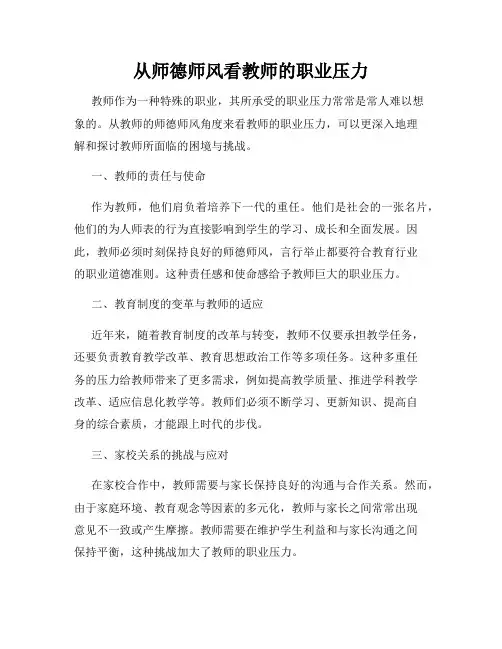 从师德师风看教师的职业压力

教师作为一种特殊的职业，其所承受的职业压力常常是常人难以想象的。从教师的师德师风角度来看教师的职业压力，可以更深入地理解和探讨教师所面临的困境与挑战。

一、教师的责任与使命

作为教师，他们肩负着培养下一代的重任。他们是社会的一张名片，他们的为人师表的行为直接影响到学生的学习、成长和全面发展。因此，教师必须时刻保持良好的师德师风，言行举止都要符合教育行业的职业道德准则。这种责任感和使命感给予教师巨大的职业压力。

二、教育制度的变革与教师的适应

近年来，随着教育制度的改革与转变，教师不仅要承担教学任务，还要负责教育教学改革、教育思想政治工作等多项任务。这种多重任务的压力给教师带来了更多需求，例如提高教学质量、推进学科教学改革、适应信息化教学等。教师们必须不断学习、更新知识、提高自身的综合素质，才能跟上时代的步伐。

三、家校关系的挑战与应对

在家校合作中，教师需要与家长保持良好的沟通与合作关系。然而，由于家庭环境、教育观念等因素的多元化，教师与家长之间常常出现意见不一致或产生摩擦。教师需要在维护学生利益和与家长沟通之间保持平衡，这种挑战加大了教师的职业压力。